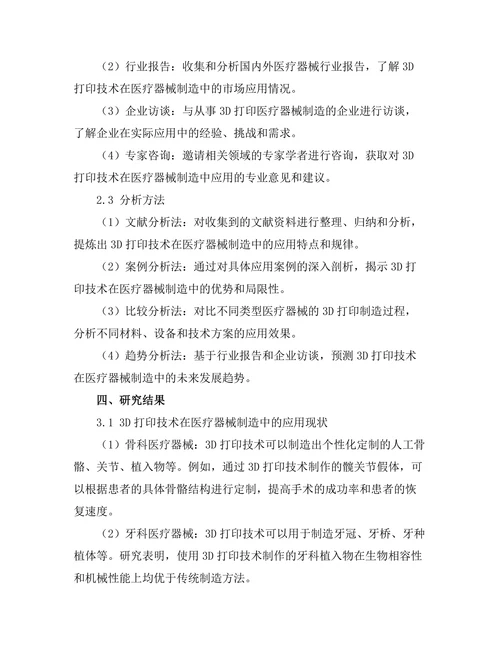 （2）行业报告：收集和分析国内外医疗器械行业报告，了解 3D 打印技术在医疗器械制造中的市场应用情况。

（3）企业访谈：与从事 3D 打印医疗器械制造的企业进行访谈，了解企业在实际应用中的经验、挑战和需求。

（4）专家咨询：邀请相关领域的专家学者进行咨询，获取对 3D 打印技术在医疗器械制造中应用的专业意见和建议。

2.3 分析方法

（1）文献分析法：对收集到的文献资料进行整理、归纳和分析，提炼出 3D 打印技术在医疗器械制造中的应用特点和规律。

（2）案例分析法：通过对具体应用案例的深入剖析，揭示 3D 打印技术在医疗器械制造中的优势和局限性。

（3）比较分析法：对比不同类型医疗器械的 3D 打印制造过程，分析不同材料、设备和技术方案的应用效果。

（4）趋势分析法：基于行业报告和企业访谈，预测 3D 打印技术在医疗器械制造中的未来发展趋势。

四、研究结果

3.1 3D 打印技术在医疗器械制造中的应用现状

（1）骨科医疗器械：3D 打印技术可以制造出个性化定制的人工骨骼、关节、植入物等。例如，通过 3D 打印技术制作的髋关节假体，可以根据患者的具体骨骼结构进行定制，提高手术的成功率和患者的恢复速度。

（2）牙科医疗器械：3D 打印技术可以用于制造牙冠、牙桥、牙种植体等。研究表明，使用 3D 打印技术制作的牙科植入物在生物相容性和机械性能上均优于传统制造方法。